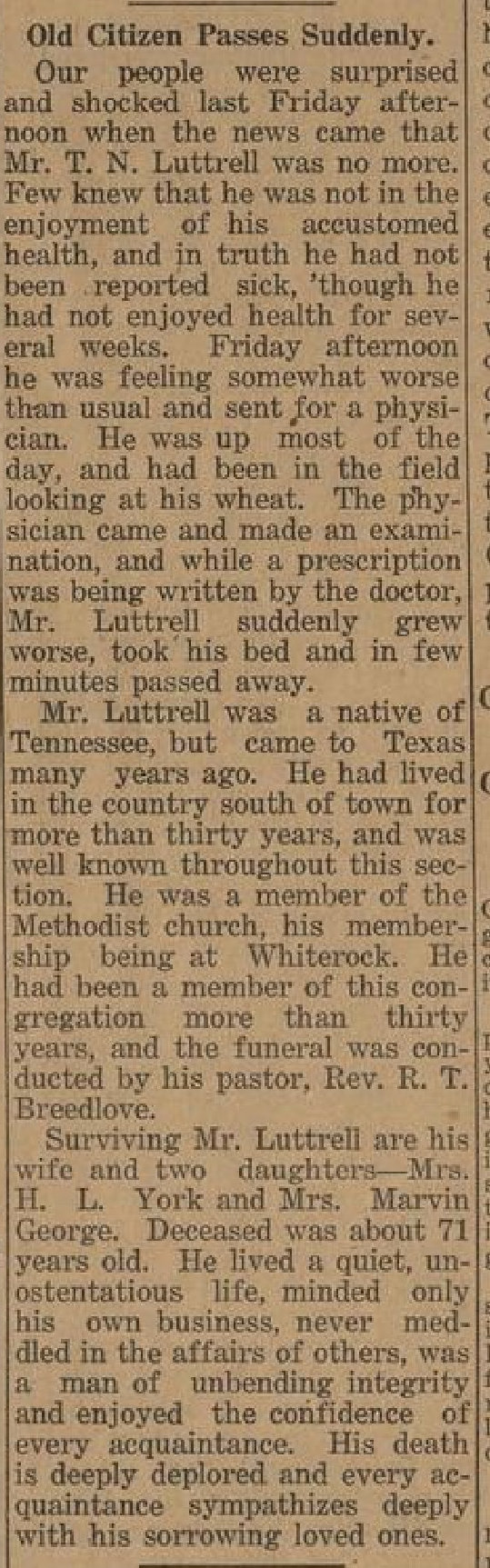 Old Citizen Passes Suddenly.

Our people were surprised and shocked last Friday afternoon when the news came that Mr. T. N. Luttrell was no more. Few knew that he was not in the enjoyment of his accustomed health, and in truth he had not been reported sick, 'though he had not enjoyed health for several weeks. Friday afternoon he was feeling somewhat worse than usual and sent for a physician. He was up most of the day, and had been in the field looking at his wheat. The physician came and made an examination, and while a prescription was being written by the doctor, Mr. Luttrell suddenly grew worse, took his bed and in few minutes passed away.

Mr. Luttrell was a native of Tennessee, but came to Texas many years ago. He had lived in the country south of town for more than thirty years, and was well known throughout this section. He was a member of the Methodist church, his membership being at Whiterock. He had been a member of this congregation more than thirty years, and the funeral was conducted by his pastor, Rev. R. T. Breedlove.

Surviving Mr. Luttrell are his wife and two daughters—Mrs. H. L. York and Mrs. Marvin George. Deceased was about 71 years old. He lived a quiet, unostentatious life, minded only his own business, never meddled in the affairs of others, was a man of unbending integrity and enjoyed the confidence of every acquaintance. His death is deeply deplored and every acquaintance sympathizes deeply with his sorrowing loved ones.